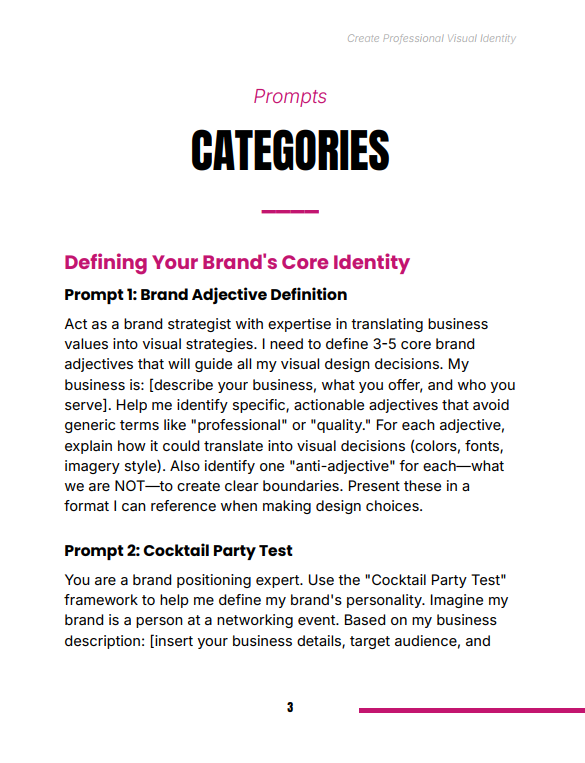 Create Professional Visual Identity

Prompts

CATEGORIES

Defining Your Brand's Core Identity

Prompt 1: Brand Adjective Definition

Act as a brand strategist with expertise in translating business values into visual strategies. I need to define 3-5 core brand adjectives that will guide all my visual design decisions. My business is: [describe your business, what you offer, and who you serve]. Help me identify specific, actionable adjectives that avoid generic terms like "professional" or "quality." For each adjective, explain how it could translate into visual decisions (colors, fonts, imagery style). Also identify one "anti-adjective" for each—what we are NOT—to create clear boundaries. Present these in a format I can reference when making design choices.

Prompt 2: Cocktail Party Test

You are a brand positioning expert. Use the "Cocktail Party Test" framework to help me define my brand's personality. Imagine my brand is a person at a networking event. Based on my business description: [insert your business details, target audience, and

3